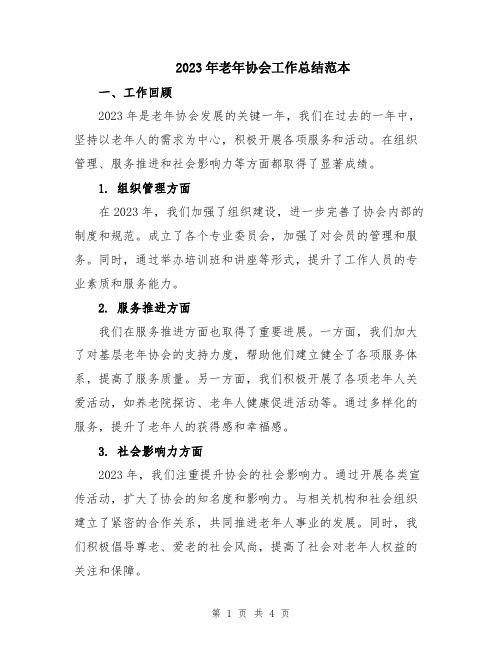 2023年老年协会工作总结范本

一、工作回顾

2023年是老年协会发展的关键一年，我们在过去的一年中，坚持以老年人的需求为中心，积极开展各项服务和活动。在组织管理、服务推进和社会影响力等方面都取得了显著成绩。

1. 组织管理方面

在2023年，我们加强了组织建设，进一步完善了协会内部的制度和规范。成立了各个专业委员会，加强了对会员的管理和服务。同时，通过举办培训班和讲座等形式，提升了工作人员的专业素质和服务能力。

2. 服务推进方面

我们在服务推进方面也取得了重要进展。一方面，我们加大了对基层老年协会的支持力度，帮助他们建立健全了各项服务体系，提高了服务质量。另一方面，我们积极开展了各项老年人关爱活动，如养老院探访、老年人健康促进活动等。通过多样化的服务，提升了老年人的获得感和幸福感。

3. 社会影响力方面

2023年，我们注重提升协会的社会影响力。通过开展各类宣传活动，扩大了协会的知名度和影响力。与相关机构和社会组织建立了紧密的合作关系，共同推进老年人事业的发展。同时，我们积极倡导尊老、爱老的社会风尚，提高了社会对老年人权益的关注和保障。

第 1 页 共 4 页